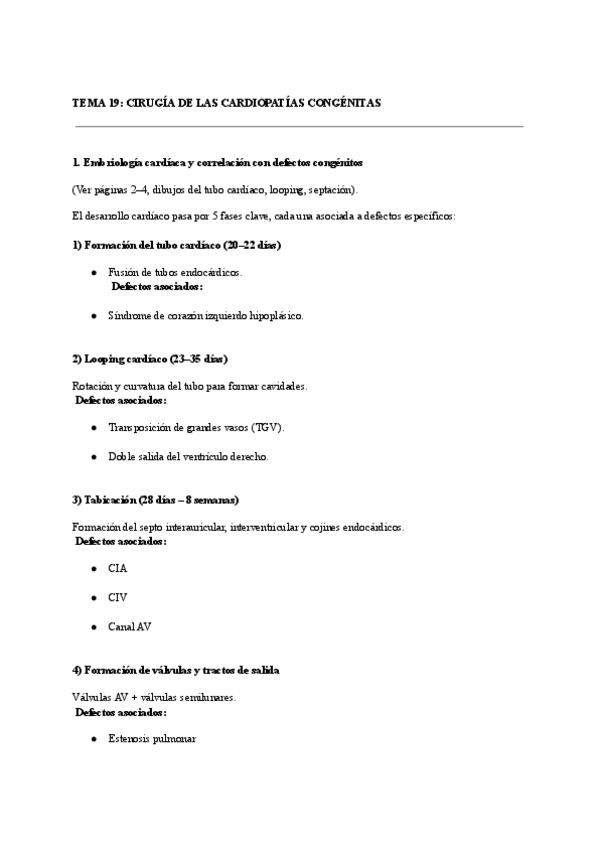 TEMA 19: CIRUGÍA DE LAS CARDIOPATÍAS CONGÉNITAS

1. Embriología cardíaca y correlación con defectos congénitos

(Ver páginas 2–4, dibujos del tubo cardíaco, looping, septación).

El desarrollo cardíaco pasa por 5 fases clave, cada una asociada a defectos específicos:

1) Formación del tubo cardíaco (20–22 días)

- Fusión de tubos endocárdicos.
Defectos asociados:

- Síndrome de corazón izquierdo hipoplásico.

2) Looping cardíaco (23–35 días)

Rotación y curvatura del tubo para formar cavidades.
Defectos asociados:

- Transposición de grandes vasos (TGV).

- Doble salida del ventrículo derecho.

3) Tabicación (28 días – 8 semanas)

Formación del septo interauricular, interventricular y cojines endocárdicos.
Defectos asociados:

- CIA

- CIV

- Canal AV

4) Formación de válvulas y tractos de salida

Válvulas AV + válvulas semilunares.
Defectos asociados:

- Estenosis pulmonar